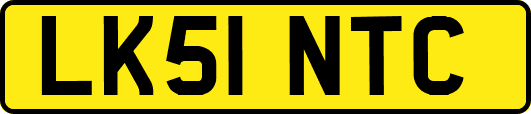 LK51 NTC